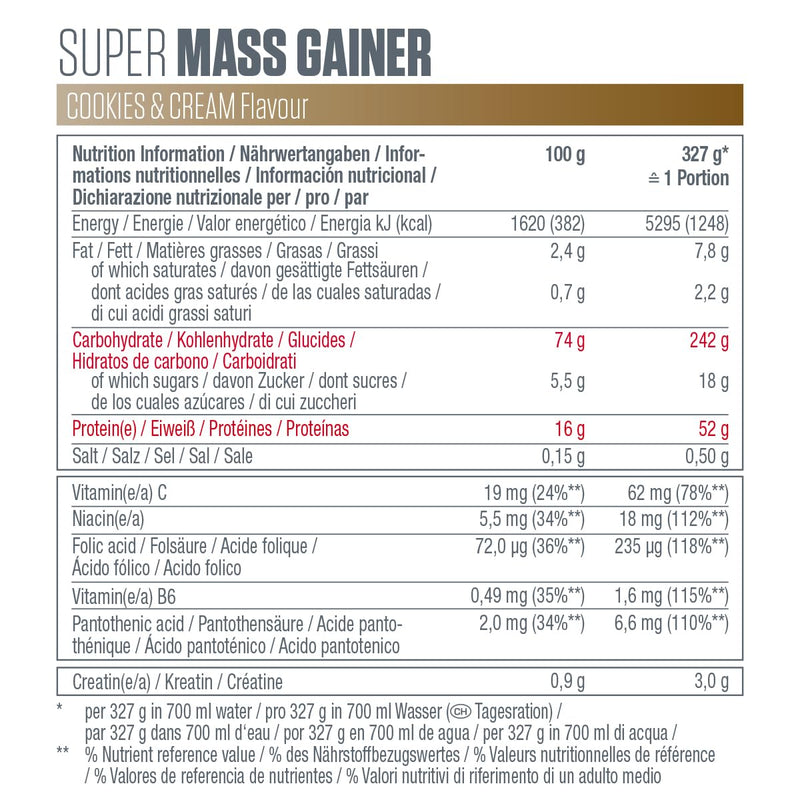 SUPER MASS GAINER

COOKIES & CREAM Flavour

| Nutrition Information / Nährwertangaben / Informations nutritionnelles / Información nutricional / Dichiarazione nutrizionale per / pro / par | 100 g | 327 g* ≙ 1 Portion |
|---|---|---|
| Energy / Energie / Valor energético / Energia kJ (kcal) | 1620 (382) | 5295 (1248) |
| Fat / Fett / Matières grasses / Grasas / Grassi | 2,4 g | 7,8 g |
| of which saturates / davon gesättigte Fettsäuren / dont acides gras saturés / de las cuales saturadas / di cui acidi grassi saturi | 0,7 g | 2,2 g |
| Carbohydrate / Kohlenhydrate / Glucides / Hidratos de carbono / Carboidrati | 74 g | 242 g |
| of which sugars / davon Zucker / dont sucres / de los cuales azúcares / di cui zuccheri | 5,5 g | 18 g |
| Protein(e) / Eiweiß / Protéines / Proteínas | 16 g | 52 g |
| Salt / Salz / Sel / Sal / Sale | 0,15 g | 0,50 g |

| | | |
|---|---|---|
| Vitamin(e/a) C | 19 mg (24%**) | 62 mg (78%**) |
| Niacin(e/a) | 5,5 mg (34%**) | 18 mg (112%**) |
| Folic acid / Folsäure / Acide folique / Ácido fólico / Acido folico | 72,0 µg (36%**) | 235 µg (118%**) |
| Vitamin(e/a) B6 | 0,49 mg (35%**) | 1,6 mg (115%**) |
| Pantothenic acid / Pantothensäure / Acide pantothénique / Ácido pantoténico / Acido pantotenico | 2,0 mg (34%**) | 6,6 mg (110%**) |

| | | |
|---|---|---|
| Creatin(e/a) / Kreatin / Créatine | 0,9 g | 3,0 g |

* per 327 g in 700 ml water / pro 327 g in 700 ml Wasser (CH Tagesration) / par 327 g dans 700 ml d'eau / por 327 g en 700 ml de agua / per 327 g in 700 ml di acqua /

** % Nutrient reference value / % des Nährstoffbezugswertes / % Valeurs nutritionnelles de référence / % Valores de referencia de nutrientes / % Valori nutritivi di riferimento di un adulto medio